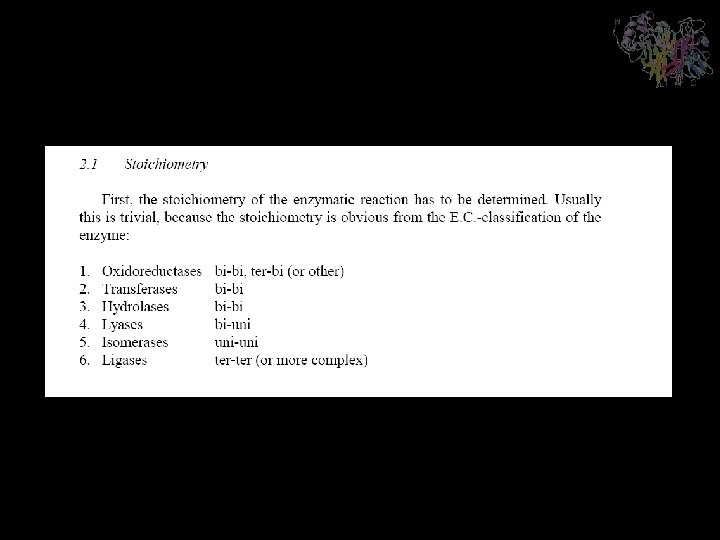 2.1 Stoichiometry

First, the stoichiometry of the enzymatic reaction has to be determined. Usually this is trivial, because the stoichiometry is obvious from the E.C.-classification of the enzyme:

1. Oxidoreductases bi-bi, ter-bi (or other)
2. Transferases bi-bi
3. Hydrolases bi-bi
4. Lyases bi-uni
5. Isomerases uni-uni
6. Ligases ter-ter (or more complex)